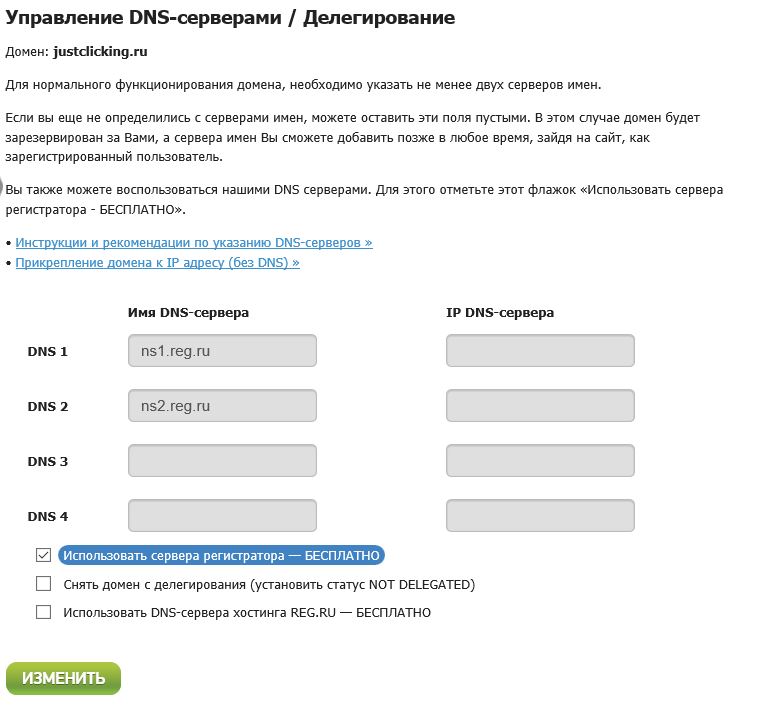 Управление DNS-серверами / Делегирование

Домен: justclicking.ru

Для нормального функционирования домена, необходимо указать не менее двух серверов имен.

Если вы еще не определились с серверами имен, можете оставить эти поля пустыми. В этом случае домен будет зарезервирован за Вами, а сервера имен Вы сможете добавить позже в любое время, зайдя на сайт, как зарегистрированный пользователь.

Вы также можете воспользоваться нашими DNS серверами. Для этого отметьте этот флажок «Использовать сервера регистратора - БЕСПЛАТНО».

• Инструкции и рекомендации по указанию DNS-серверов »
• Прикрепление домена к IP адресу (без DNS) »

| | Имя DNS-сервера | IP DNS-сервера |
|---|---|---|
| DNS 1 | ns1.reg.ru | |
| DNS 2 | ns2.reg.ru | |
| DNS 3 | | |
| DNS 4 | | |

Использовать сервера регистратора — БЕСПЛАТНО
Снять домен с делегирования (установить статус NOT DELEGATED)
Использовать DNS-сервера хостинга REG.RU — БЕСПЛАТНО

ИЗМЕНИТЬ